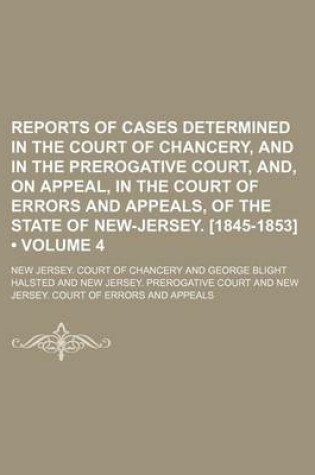 REPORTS OF CASES DETERMINED IN THE COURT OF CHANCERY, AND IN THE PREROGATIVE COURT, AND, ON APPEAL, IN THE COURT OF ERRORS AND APPEALS, OF THE STATE OF NEW-JERSEY. [1845-1853] • VOLUME 4

NEW JERSEY. COURT OF CHANCERY AND GEORGE BLIGHT HALSTED AND NEW JERSEY. PREROGATIVE COURT AND NEW JERSEY. COURT OF ERRORS AND APPEALS